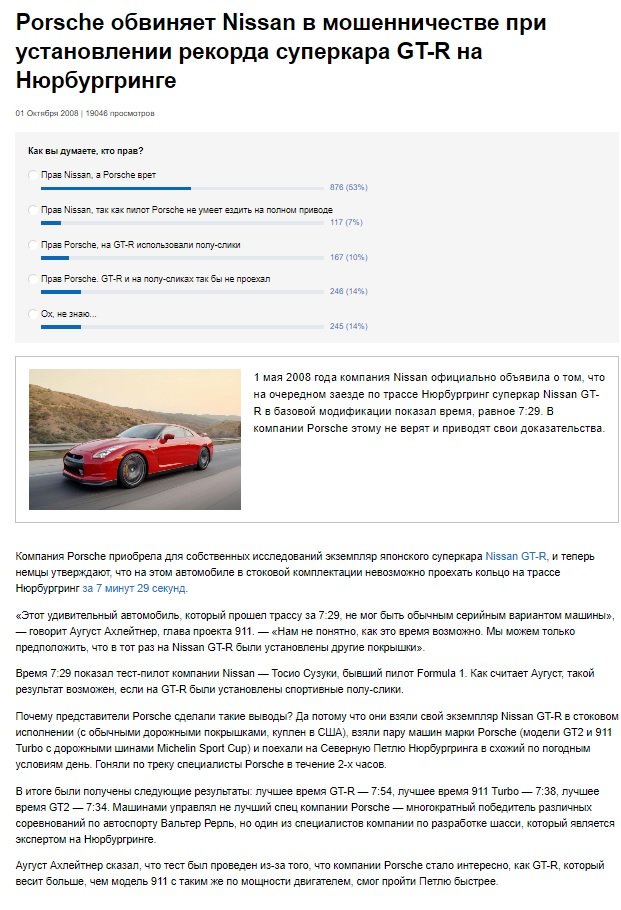 Porsche обвиняет Nissan в мошенничестве при установлении рекорда суперкара GT-R на Нюрбургринге

01 Октября 2008 | 19046 просмотров

Как вы думаете, кто прав?

Прав Nissan, а Porsche врет
876 (53%)

Прав Nissan, так как пилот Porsche не умеет ездить на полном приводе
117 (7%)

Прав Porsche, на GT-R использовали полу-слики
167 (10%)

Прав Porsche. GT-R и на полу-сликах так бы не проехал
246 (14%)

Ох, не знаю...
245 (14%)

1 мая 2008 года компания Nissan официально объявила о том, что на очередном заезде по трассе Нюрбургринг суперкар Nissan GT-R в базовой модификации показал время, равное 7:29. В компании Porsche этому не верят и приводят свои доказательства.

Компания Porsche приобрела для собственных исследований экземпляр японского суперкара Nissan GT-R, и теперь немцы утверждают, что на этом автомобиле в стоковой комплектации невозможно проехать кольцо на трассе Нюрбургринг за 7 минут 29 секунд.

«Этот удивительный автомобиль, который прошел трассу за 7:29, не мог быть обычным серийным вариантом машины», — говорит Аугуст Ахлейтнер, глава проекта 911. — «Нам не понятно, как это время возможно. Мы можем только предположить, что в тот раз на Nissan GT-R были установлены другие покрышки».

Время 7:29 показал тест-пилот компании Nissan — Тосио Сузуки, бывший пилот Formula 1. Как считает Аугуст, такой результат возможен, если на GT-R были установлены спортивные полу-слики.

Почему представители Porsche сделали такие выводы? Да потому что они взяли свой экземпляр Nissan GT-R в стоковом исполнении (с обычными дорожными покрышками, куплен в США), взяли пару машин марки Porsche (модели GT2 и 911 Turbo с дорожными шинами Michelin Sport Cup) и поехали на Северную Петлю Нюрбургринга в схожий по погодным условиям день. Гоняли по треку специалисты Porsche в течение 2-х часов.

В итоге были получены следующие результаты: лучшее время GT-R — 7:54, лучшее время 911 Turbo — 7:38, лучшее время GT2 — 7:34. Машинами управлял не лучший спец компании Porsche — многократный победитель различных соревнований по автоспорту Вальтер Рерль, но один из специалистов компании по разработке шасси, который является экспертом на Нюрбургринге.

Аугуст Ахлейтнер сказал, что тест был проведен из-за того, что компании Porsche стало интересно, как GT-R, который весит больше, чем модель 911 с таким же по мощности двигателем, смог пройти Петлю быстрее.